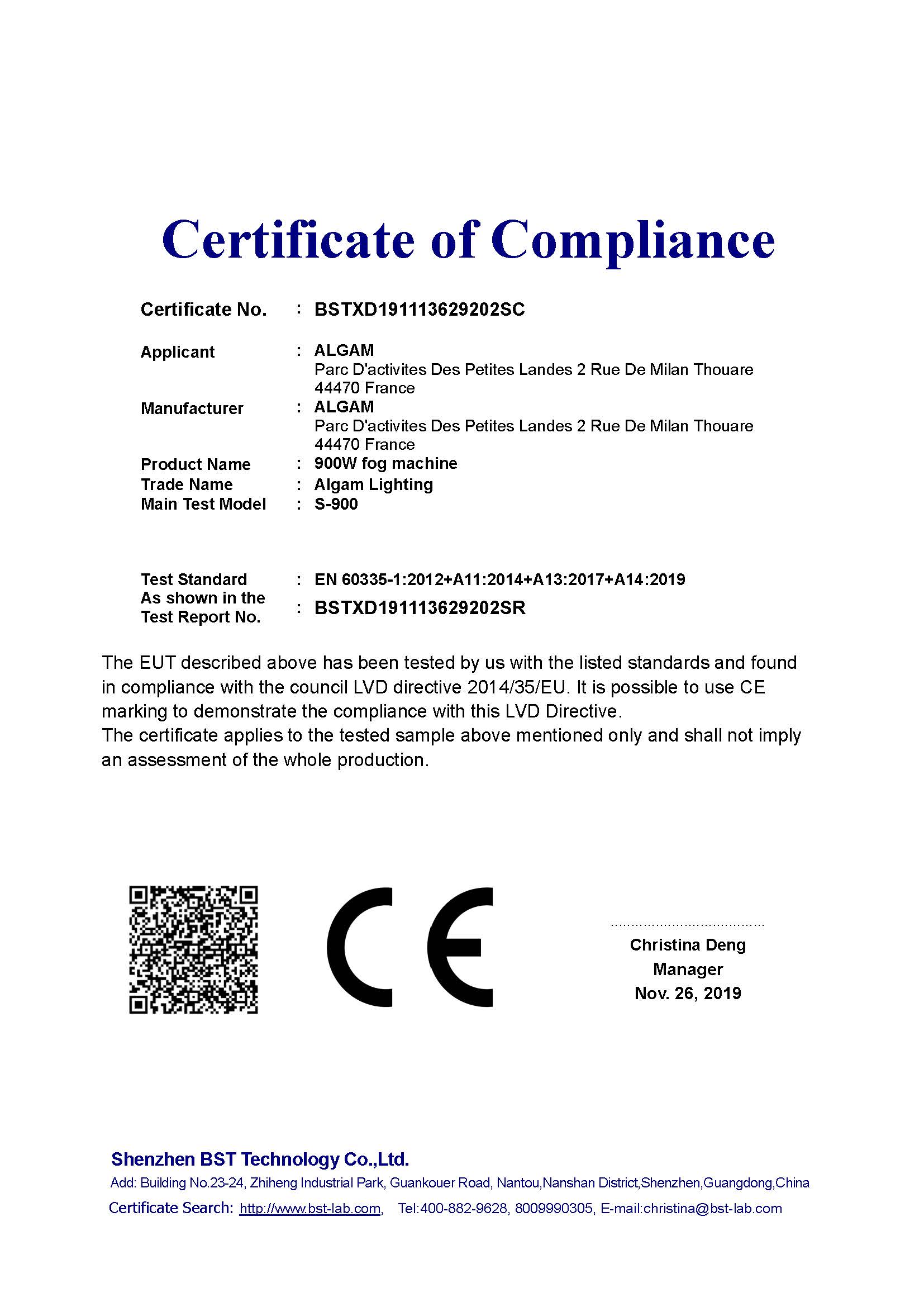 Certificate of Compliance

Certificate No. : BSTXD191113629202SC

Applicant : ALGAM
Parc D'activites Des Petites Landes 2 Rue De Milan Thouare 44470 France

Manufacturer : ALGAM
Parc D'activites Des Petites Landes 2 Rue De Milan Thouare 44470 France

Product Name : 900W fog machine
Trade Name : Algam Lighting
Main Test Model : S-900

Test Standard : EN 60335-1:2012+A11:2014+A13:2017+A14:2019
As shown in the Test Report No. : BSTXD191113629202SR

The EUT described above has been tested by us with the listed standards and found in compliance with the council LVD directive 2014/35/EU. It is possible to use CE marking to demonstrate the compliance with this LVD Directive.
The certificate applies to the tested sample above mentioned only and shall not imply an assessment of the whole production.

CE

Christina Deng
Manager
Nov. 26, 2019

Shenzhen BST Technology Co.,Ltd.
Add: Building No.23-24, Zhiheng Industrial Park, Guankouer Road, Nantou,Nanshan District,Shenzhen,Guangdong,China
Certificate Search: http://www.bst-lab.com, Tel:400-882-9628, 8009990305, E-mail:christina@bst-lab.com